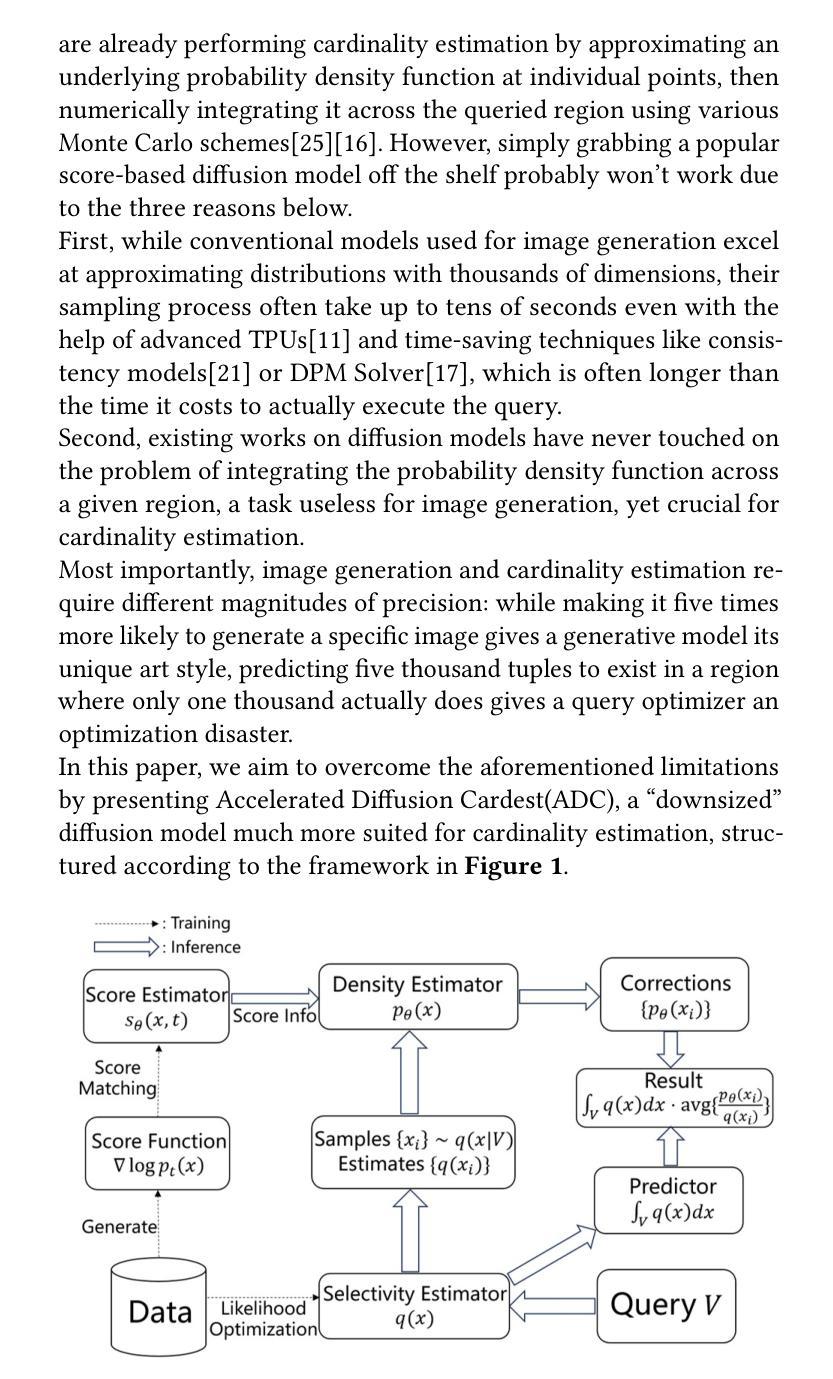 are already performing cardinality estimation by approximating an underlying probability density function at individual points, then numerically integrating it across the queried region using various Monte Carlo schemes[25][16]. However, simply grabbing a popular score-based diffusion model off the shelf probably won't work due to the three reasons below.
First, while conventional models used for image generation excel at approximating distributions with thousands of dimensions, their sampling process often take up to tens of seconds even with the help of advanced TPUs[11] and time-saving techniques like consistency models[21] or DPM Solver[17], which is often longer than the time it costs to actually execute the query.
Second, existing works on diffusion models have never touched on the problem of integrating the probability density function across a given region, a task useless for image generation, yet crucial for cardinality estimation.
Most importantly, image generation and cardinality estimation require different magnitudes of precision: while making it five times more likely to generate a specific image gives a generative model its unique art style, predicting five thousand tuples to exist in a region where only one thousand actually does gives a query optimizer an optimization disaster.
In this paper, we aim to overcome the aforementioned limitations by presenting Accelerated Diffusion Cardest(ADC), a "downsized" diffusion model much more suited for cardinality estimation, structured according to the framework in **Figure 1**.

: Training
: Inference

Score Estimator $s_\theta(x,t)$
Score Info
Density Estimator $p_\theta(x)$
Corrections $\{p_\theta(x_i)\}$
Score Matching
Result $\int_V q(x)dx \cdot \text{avg}\{\frac{p_\theta(x_i)}{q(x_i)}\}$
Score Function $\nabla \log p_t(x)$
Samples $\{x_i\} \sim q(x|V)$ Estimates $\{q(x_i)\}$
Predictor $\int_V q(x)dx$
Generate
Data
Likelihood Optimization
Selectivity Estimator $q(x)$
Query $V$